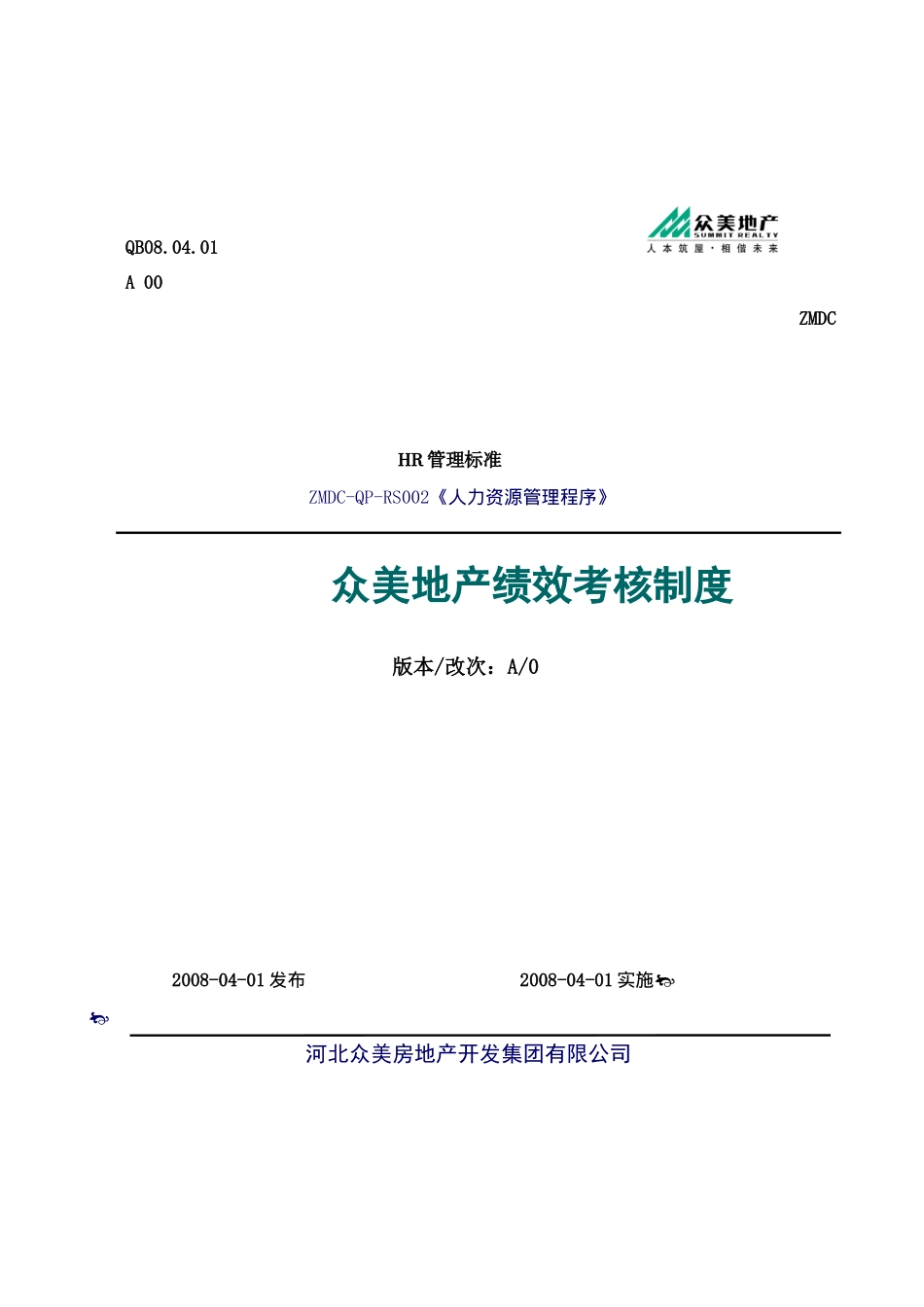 众美地产
SUMMIT REALTY
人本筑屋·相信未来

QB08.04.01

A 00

ZMDC

HR 管理标准

ZMDC-QP-RS002《人力资源管理程序》

众美地产绩效考核制度

版本/改次：A/0

2008-04-01 发布

2008-04-01 实施

河北众美房地产开发集团有限公司